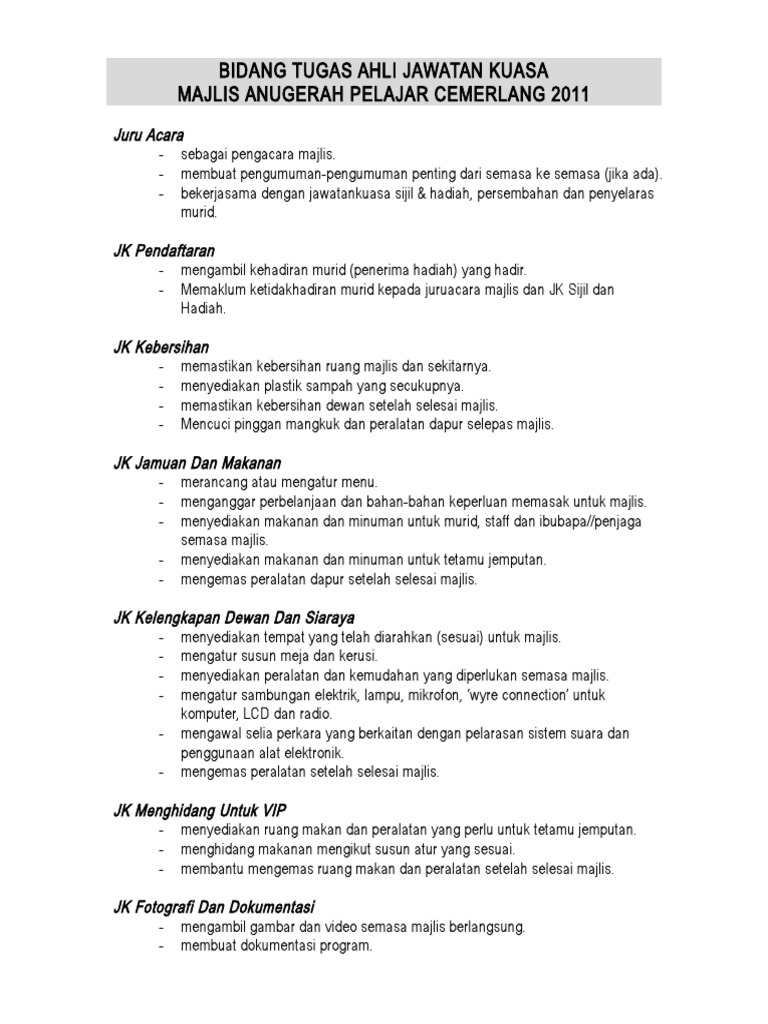 BIDANG TUGAS AHLI JAWATAN KUASA
MAJLIS ANUGERAH PELAJAR CEMERLANG 2011

Juru Acara
- sebagai pengacara majlis.
- membuat pengumuman-pengumuman penting dari semasa ke semasa (jika ada).
- bekerjasama dengan jawatankuasa sijil & hadiah, persembahan dan penyelaras murid.

JK Pendaftaran
- mengambil kehadiran murid (penerima hadiah) yang hadir.
- Memaklum ketidakhadiran murid kepada juruacara majlis dan JK Sijil dan Hadiah.

JK Kebersihan
- memastikan kebersihan ruang majlis dan sekitarnya.
- menyediakan plastik sampah yang secukupnya.
- memastikan kebersihan dewan setelah selesai majlis.
- Mencuci pinggan mangkuk dan peralatan dapur selepas majlis.

JK Jamuan Dan Makanan
- merancang atau mengatur menu.
- menganggar perbelanjaan dan bahan-bahan keperluan memasak untuk majlis.
- menyediakan makanan dan minuman untuk murid, staff dan ibubapa//penjaga semasa majlis.
- menyediakan makanan dan minuman untuk tetamu jemputan.
- mengemas peralatan dapur setelah selesai majlis.

JK Kelengkapan Dewan Dan Siaraya
- menyediakan tempat yang telah diarahkan (sesuai) untuk majlis.
- mengatur susun meja dan kerusi.
- menyediakan peralatan dan kemudahan yang diperlukan semasa majlis.
- mengatur sambungan elektrik, lampu, mikrofon, 'wyre connection' untuk komputer, LCD dan radio.
- mengawal selia perkara yang berkaitan dengan pelarasan sistem suara dan penggunaan alat elektronik.
- mengemas peralatan setelah selesai majlis.

JK Menghidang Untuk VIP
- menyediakan ruang makan dan peralatan yang perlu untuk tetamu jemputan.
- menghidang makanan mengikut susun atur yang sesuai.
- membantu mengemas ruang makan dan peralatan setelah selesai majlis.

JK Fotografi Dan Dokumentasi
- mengambil gambar dan video semasa majlis berlangsung.
- membuat dokumentasi program.